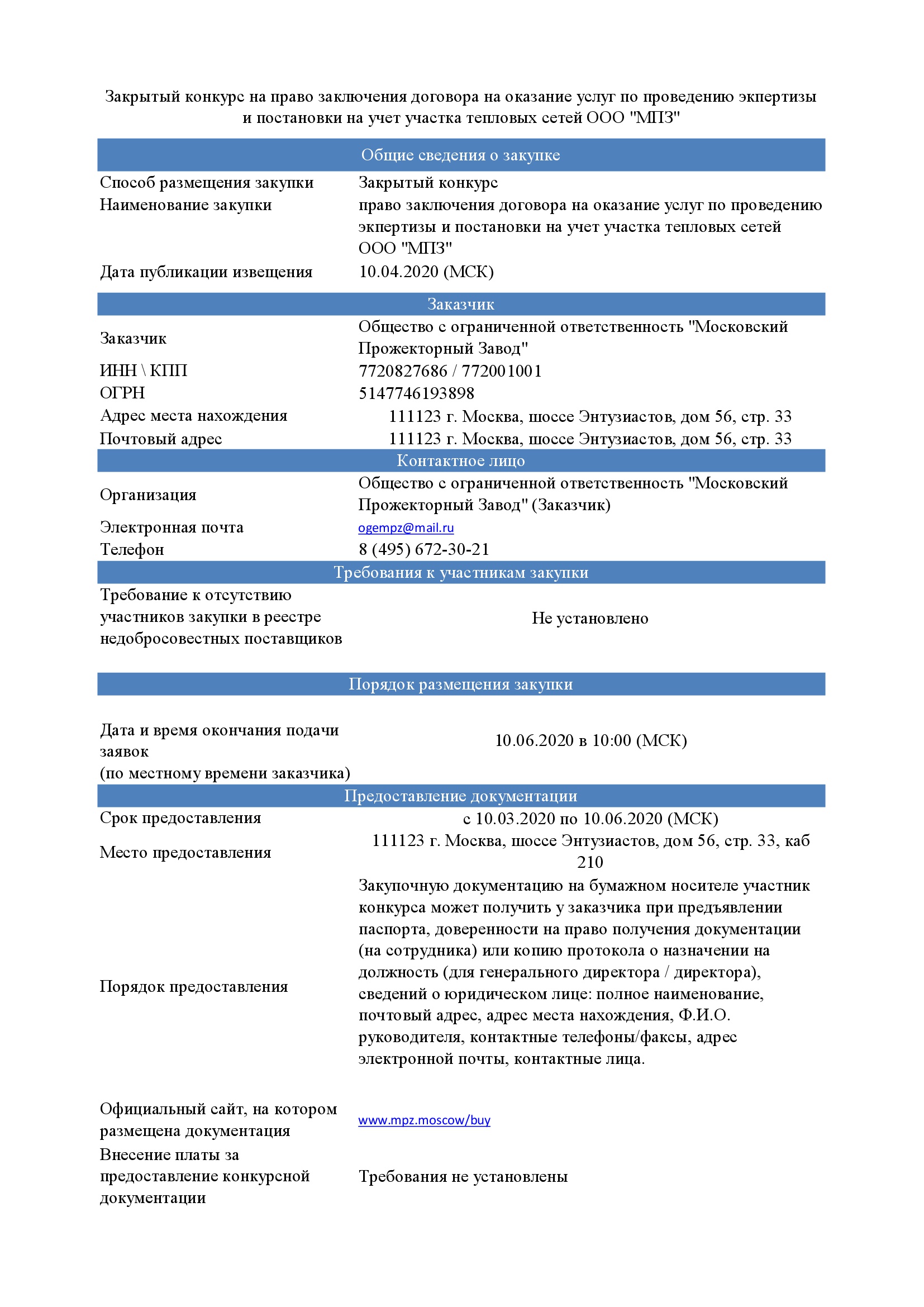 Закрытый конкурс на право заключения договора на оказание услуг по проведению экпертизы и постановки на учет участка тепловых сетей ООО "МПЗ"

| Общие сведения о закупке | |
|---|---|
| Способ размещения закупки | Закрытый конкурс |
| Наименование закупки | право заключения договора на оказание услуг по проведению экпертизы и постановки на учет участка тепловых сетей ООО "МПЗ" |
| Дата публикации извещения | 10.04.2020 (МСК) |
| Заказчик | |
| Заказчик | Общество с ограниченной ответственность "Московский Прожекторный Завод" |
| ИНН \ КПП | 7720827686 / 772001001 |
| ОГРН | 5147746193898 |
| Адрес места нахождения | 111123 г. Москва, шоссе Энтузиастов, дом 56, стр. 33 |
| Почтовый адрес | 111123 г. Москва, шоссе Энтузиастов, дом 56, стр. 33 |
| Контактное лицо | |
| Организация | Общество с ограниченной ответственность "Московский Прожекторный Завод" (Заказчик) |
| Электронная почта | ogempz@mail.ru |
| Телефон | 8 (495) 672-30-21 |
| Требования к участникам закупки | |
| Требование к отсутствию участников закупки в реестре недобросовестных поставщиков | Не установлено |
| Порядок размещения закупки | |
| Дата и время окончания подачи заявок (по местному времени заказчика) | 10.06.2020 в 10:00 (МСК) |
| Предоставление документации | |
| Срок предоставления | с 10.03.2020 по 10.06.2020 (МСК) |
| Место предоставления | 111123 г. Москва, шоссе Энтузиастов, дом 56, стр. 33, каб 210 |
| Порядок предоставления | Закупочную документацию на бумажном носителе участник конкурса может получить у заказчика при предъявлении паспорта, доверенности на право получения документации (на сотрудника) или копию протокола о назначении на должность (для генерального директора / директора), сведений о юридическом лице: полное наименование, почтовый адрес, адрес места нахождения, Ф.И.О. руководителя, контактные телефоны/факсы, адрес электронной почты, контактные лица. |
| Официальный сайт, на котором размещена документация | www.mpz.moscow/buy |
| Внесение платы за предоставление конкурсной документации | Требования не установлены |